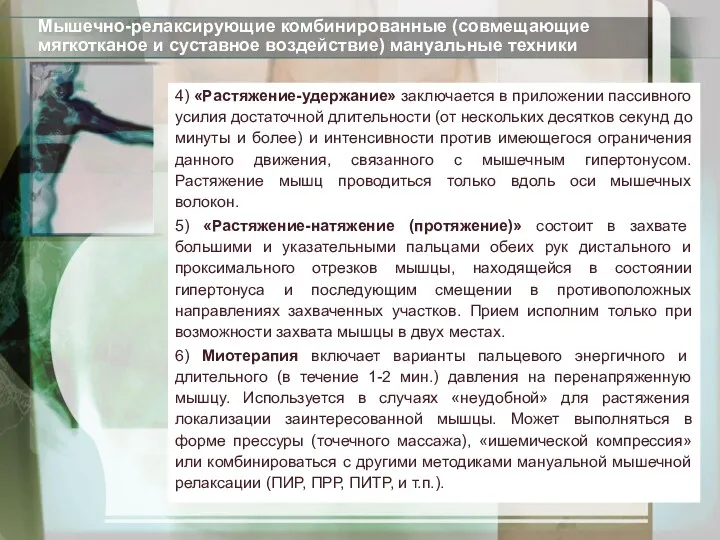 Мышечно-релаксирующие комбинированные (совмещающие мягкотканое и суставное воздействие) мануальные техники

4) «Растяжение-удержание» заключается в приложении пассивного усилия достаточной длительности (от нескольких десятков секунд до минуты и более) и интенсивности против имеющегося ограничения данного движения, связанного с мышечным гипертонусом. Растяжение мышц проводиться только вдоль оси мышечных волокон.

5) «Растяжение-натяжение (протяжение)» состоит в захвате большими и указательными пальцами обеих рук дистального и проксимального отрезков мышцы, находящейся в состоянии гипертонуса и последующим смещении в противоположных направлениях захваченных участков. Прием исполним только при возможности захвата мышцы в двух местах.

6) Миотерапия включает варианты пальцевого энергичного и длительного (в течение 1-2 мин.) давления на перенапряженную мышцу. Используется в случаях «неудобной» для растяжения локализации заинтересованной мышцы. Может выполняться в форме прессуры (точечного массажа), «ишемической компрессия» или комбинироваться с другими методиками мануальной мышечной релаксации (ПИР, ПРР, ПИТР, и т.п.).